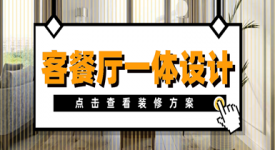 客餐厅一体设计

点击查看装修方案